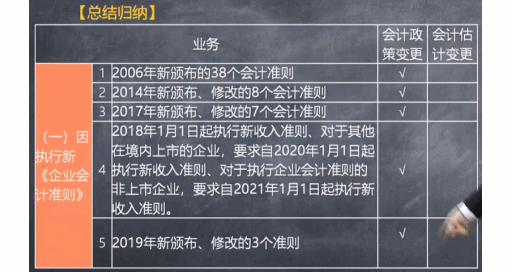 【总结归纳】

| 业务 | | | 会计政策变更 | 会计估计变更 |
|---|---|---|---|---|
| （一）因执行新《企业会计准则》 | 1 | 2006年新颁布的38个会计准则 | √ | |
| | 2 | 2014年新颁布、修改的8个会计准则 | √ | |
| | 3 | 2017年新颁布、修改的7个会计准则 | √ | |
| | 4 | 2018年1月1日起执行新收入准则、对于其他在境内上市的企业，要求自2020年1月1日起执行新收入准则、对于执行企业会计准则的非上市企业，要求自2021年1月1日起执行新收入准则。 | √ | |
| | 5 | 2019年新颁布、修改的3个准则 | √ | |